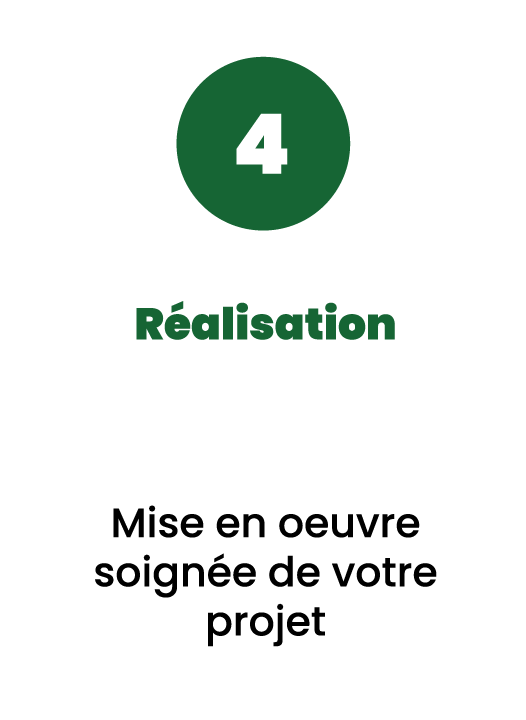 4

Réalisation

Mise en oeuvre soignée de votre projet